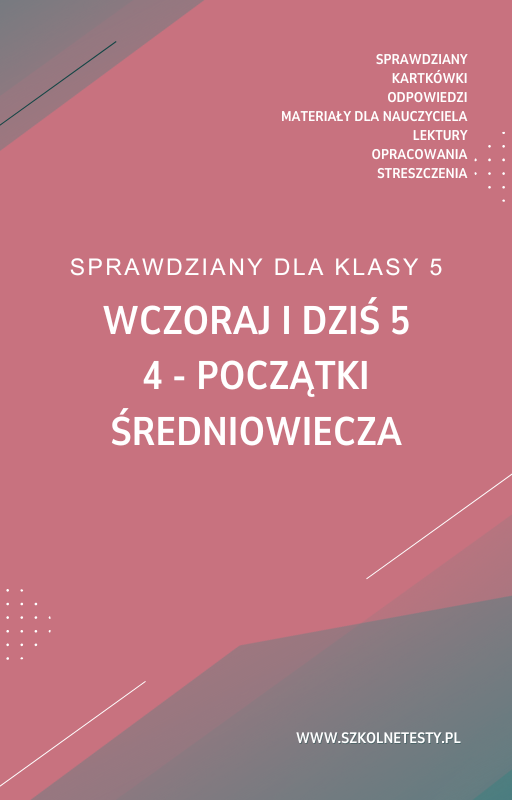 SPRAWDZIANY
KARTKÓWKI
ODPOWIEDZI
MATERIAŁY DLA NAUCZYCIELA
LEKTURY
OPRACOWANIA
STRESZCZENIA

SPRAWDZIANY DLA KLASY 5

WCZORAJ I DZIŚ 5
4 - POCZĄTKI
ŚREDNIOWIECZA

WWW.SZKOLNETESTY.PL